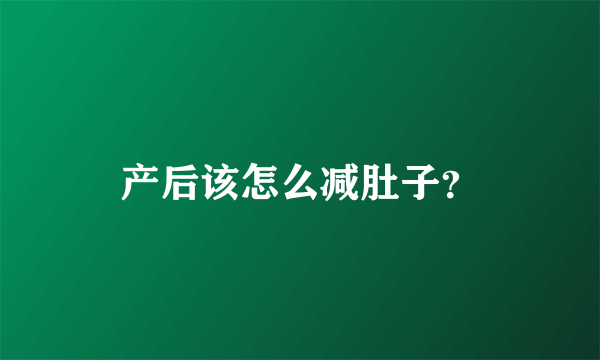 产后该怎么减肚子?